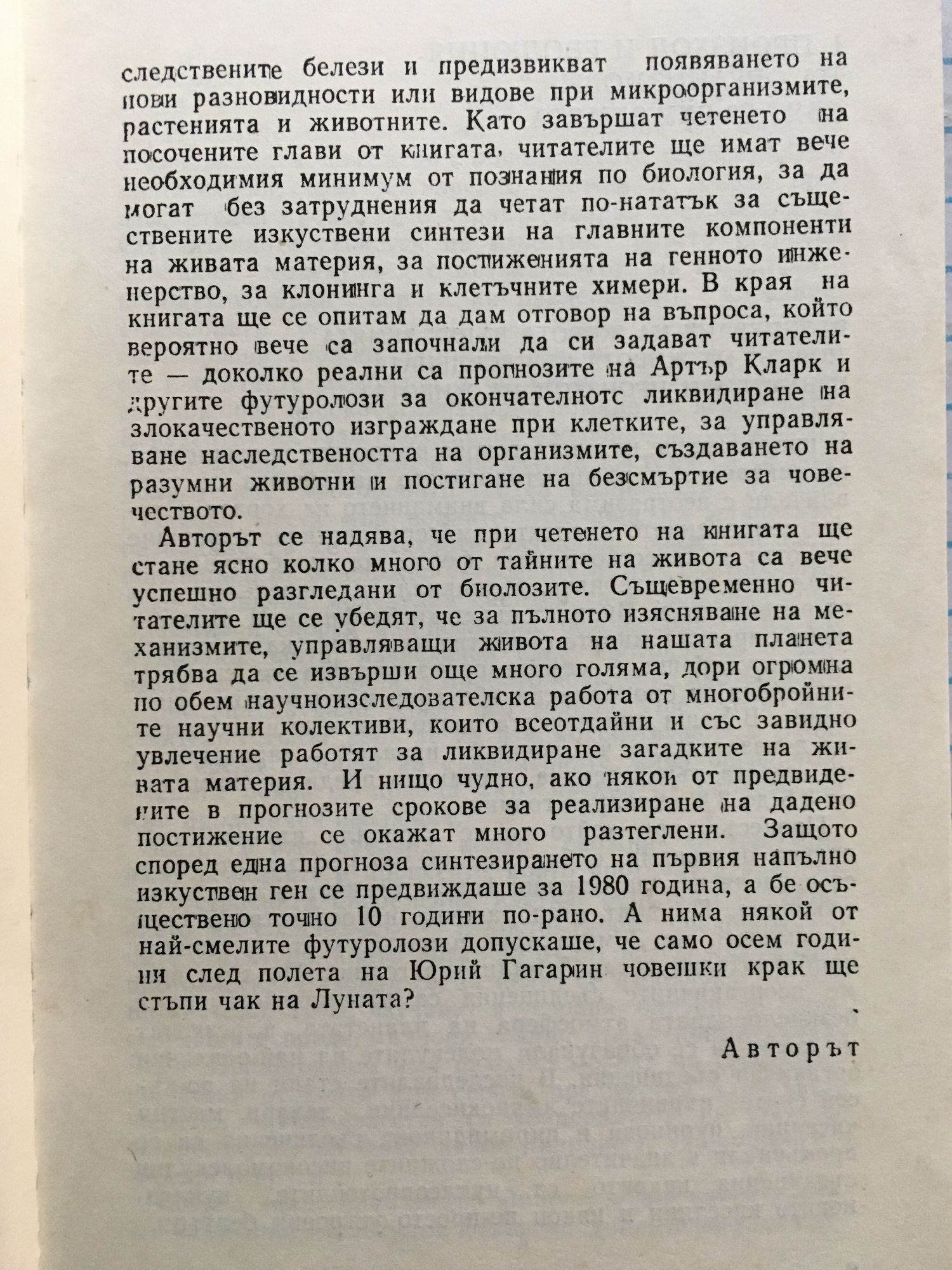 следствените белези и предизвикват появяването на нови разновидности или видове при микроорганизмите, растенията и животните. Като завършат четенето на посочените глави от книгата, читателите ще имат вече необходимия минимум от познания по биология, за да могат без затруднения да четат по-нататък за съществените изкуствени синтези на главните компоненти на живата материя, за постиженията на генното инженерство, за клонинга и клетъчните химери. В края на книгата ще се опитам да дам отговор на въпроса, който вероятно вече са започнали да си задават читателите — доколко реални са прогнозите на Артър Кларк и другите футуролози за окончателнотс ликвидиране на злокачественото изграждане при клетките, за управляване наследствеността на организмите, създаването на разумни животни и постигане на безсмъртие за човечеството.

Авторът се надява, че при четенето на книгата ще стане ясно колко много от тайните на живота са вече успешно разгледани от биолозите. Същевременно читателите ще се убедят, че за пълното изясняване на механизмите, управляващи живота на нашата планета трябва да се извърши още много голяма, дори огромна по обем научноизследователска работа от многобройните научни колективи, които всеотдайни и със завидно увлечение работят за ликвидиране загадките на живата материя. И нищо чудно, ако някои от предвидените в прогнозите срокове за реализиране на дадено постижение се окажат много разтеглени. Защото според една прогноза синтезирането на първия напълно изкуствен ген се предвиждаше за 1980 година, а бе осъществено точно 10 години по-рано. А нима някой от най-смелите футуролози допускаше, че само осем години след полета на Юрий Гагарин човешки крак ще стъпи чак на Луната?

Авторът